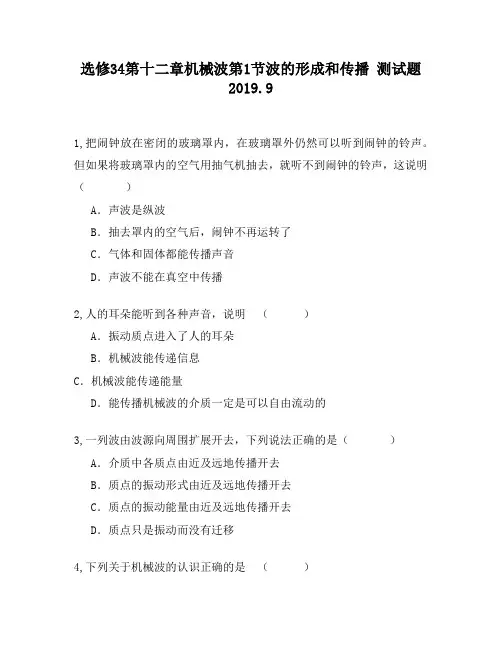 选修34第十二章机械波第1节波的形成和传播 测试题
2019.9

1,把闹钟放在密闭的玻璃罩内，在玻璃罩外仍然可以听到闹钟的铃声。但如果将玻璃罩内的空气用抽气机抽去，就听不到闹钟的铃声，这说明（ ）

A．声波是纵波

B．抽去罩内的空气后，闹钟不再运转了

C．气体和固体都能传播声音

D．声波不能在真空中传播

2,人的耳朵能听到各种声音，说明 （ ）

A．振动质点进入了人的耳朵

B．机械波能传递信息

C．机械波能传递能量

D．能传播机械波的介质一定是可以自由流动的

3,一列波由波源向周围扩展开去，下列说法正确的是（ ）

A．介质中各质点由近及远地传播开去

B．质点的振动形式由近及远地传播开去

C．质点的振动能量由近及远地传播开去

D．质点只是振动而没有迁移

4,下列关于机械波的认识正确的是 （ ）